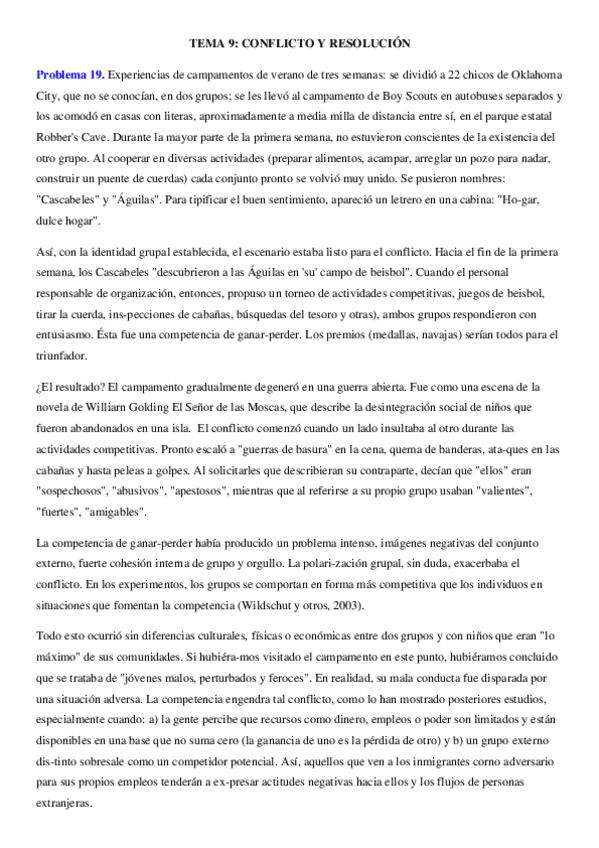 TEMA 9: CONFLICTO Y RESOLUCIÓN

Problema 19. Experiencias de campamentos de verano de tres semanas: se dividió a 22 chicos de Oklahoma City, que no se conocían, en dos grupos; se les llevó al campamento de Boy Scouts en autobuses separados y los acomodó en casas con literas, aproximadamente a media milla de distancia entre sí, en el parque estatal Robber's Cave. Durante la mayor parte de la primera semana, no estuvieron conscientes de la existencia del otro grupo. Al cooperar en diversas actividades (preparar alimentos, acampar, arreglar un pozo para nadar, construir un puente de cuerdas) cada conjunto pronto se volvió muy unido. Se pusieron nombres: "Cascabeles" y "Águilas". Para tipificar el buen sentimiento, apareció un letrero en una cabina: "Ho-gar, dulce hogar".

Así, con la identidad grupal establecida, el escenario estaba listo para el conflicto. Hacia el fin de la primera semana, los Cascabeles "descubrieron a las Águilas en 'su' campo de beisbol". Cuando el personal responsable de organización, entonces, propuso un torneo de actividades competitivas, juegos de beisbol, tirar la cuerda, ins-pecciones de cabañas, búsquedas del tesoro y otras), ambos grupos respondieron con entusiasmo. Ésta fue una competencia de ganar-perder. Los premios (medallas, navajas) serían todos para el triunfador.

¿El resultado? El campamento gradualmente degeneró en una guerra abierta. Fue como una escena de la novela de Williarn Golding El Señor de las Moscas, que describe la desintegración social de niños que fueron abandonados en una isla. El conflicto comenzó cuando un lado insultaba al otro durante las actividades competitivas. Pronto escaló a "guerras de basura" en la cena, quema de banderas, ata-ques en las cabañas y hasta peleas a golpes. Al solicitarles que describieran su contraparte, decían que "ellos" eran "sospechosos", "abusivos", "apestosos", mientras que al referirse a su propio grupo usaban "valientes", "fuertes", "amigables".

La competencia de ganar-perder había producido un problema intenso, imágenes negativas del conjunto externo, fuerte cohesión interna de grupo y orgullo. La polari-zación grupal, sin duda, exacerbaba el conflicto. En los experimentos, los grupos se comportan en forma más competitiva que los individuos en situaciones que fomentan la competencia (Wildschut y otros, 2003).

Todo esto ocurrió sin diferencias culturales, físicas o económicas entre dos grupos y con niños que eran "lo máximo" de sus comunidades. Si hubiéra-mos visitado el campamento en este punto, hubiéramos concluido que se trataba de "jóvenes malos, perturbados y feroces". En realidad, su mala conducta fue disparada por una situación adversa. La competencia engendra tal conflicto, como lo han mostrado posteriores estudios, especialmente cuando: a) la gente percibe que recursos como dinero, empleos o poder son limitados y están disponibles en una base que no suma cero (la ganancia de uno es la pérdida de otro) y b) un grupo externo dis-tinto sobresale como un competidor potencial. Así, aquellos que ven a los inmigrantes corno adversario para sus propios empleos tenderán a ex-presar actitudes negativas hacia ellos y los flujos de personas extranjeras.